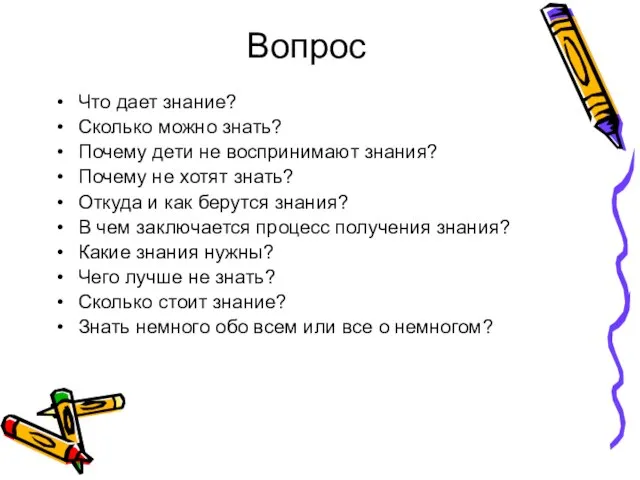 Вопрос

• Что дает знание?
• Сколько можно знать?
• Почему дети не воспринимают знания?
• Почему не хотят знать?
• Откуда и как берутся знания?
• В чем заключается процесс получения знания?
• Какие знания нужны?
• Чего лучше не знать?
• Сколько стоит знание?
• Знать немного обо всем или все о немногом?